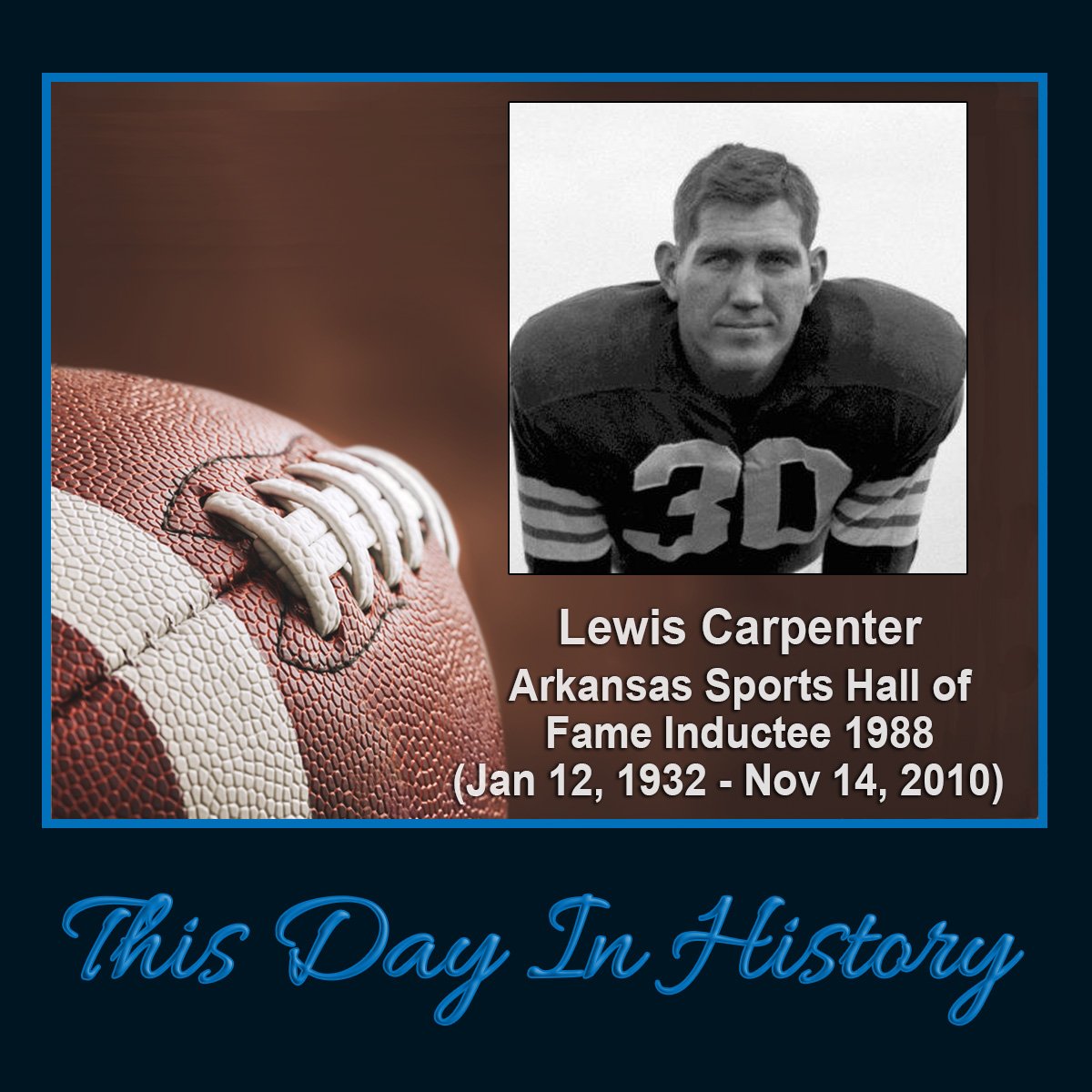 30

Lewis Carpenter
Arkansas Sports Hall of Fame Inductee 1988
(Jan 12, 1932 - Nov 14, 2010)

This Day In History